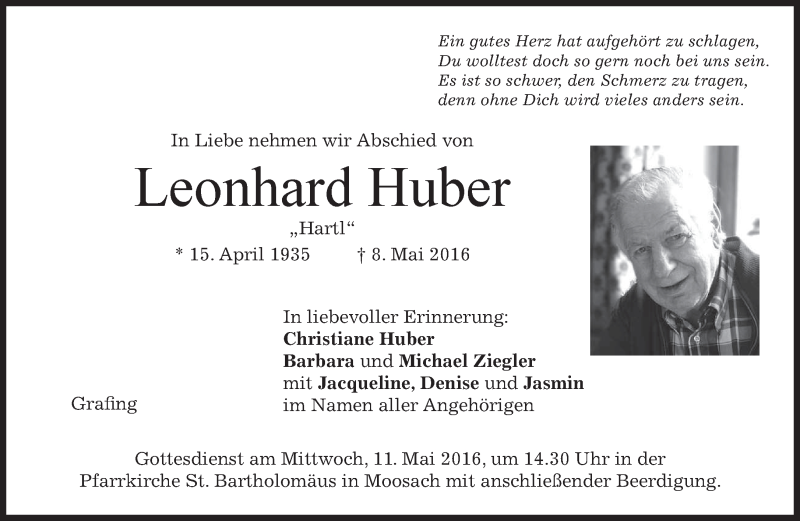 Ein gutes Herz hat aufgehört zu schlagen,
Du wolltest doch so gern noch bei uns sein.
Es ist so schwer, den Schmerz zu tragen,
denn ohne Dich wird vieles anders sein.

In Liebe nehmen wir Abschied von

Leonhard Huber

„Hartl“

* 15. April 1935 † 8. Mai 2016

In liebevoller Erinnerung:
Christiane Huber
Barbara und Michael Ziegler
mit Jacqueline, Denise und Jasmin
im Namen aller Angehörigen

Grafing

Gottesdienst am Mittwoch, 11. Mai 2016, um 14.30 Uhr in der Pfarrkirche St. Bartholomäus in Moosach mit anschließender Beerdigung.